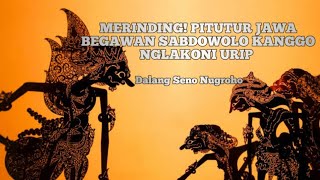 MERINDING! PITUTUR JAWA BEGAWAN SABDOWOLO KANGGO NGLAKONI URIP

Dalang Seno Nugroho